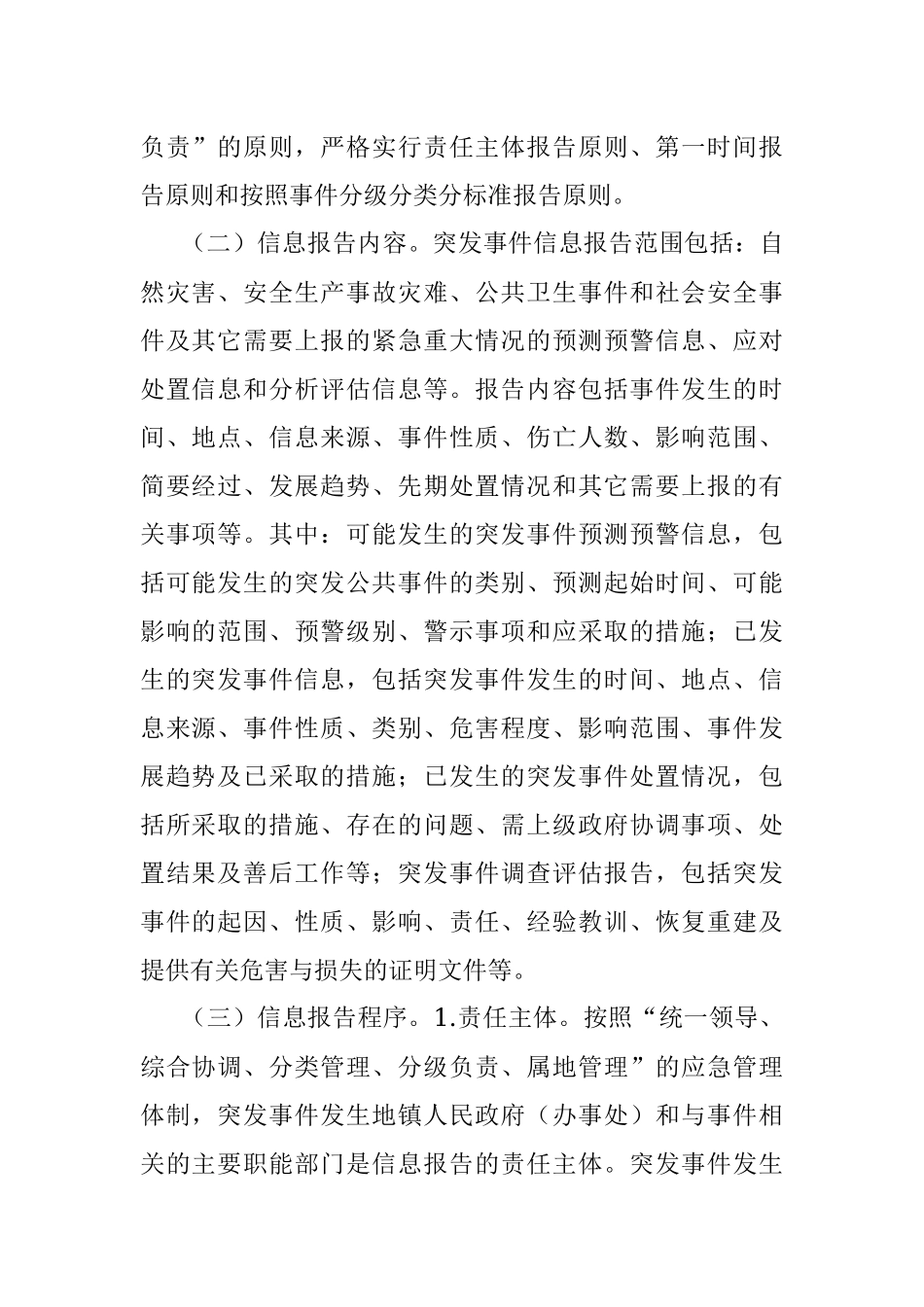 负责”的原则，严格实行责任主体报告原则、第一时间报告原则和按照事件分级分类分标准报告原则。

（二）信息报告内容。突发事件信息报告范围包括：自然灾害、安全生产事故灾难、公共卫生事件和社会安全事件及其它需要上报的紧急重大情况的预测预警信息、应对处置信息和分析评估信息等。报告内容包括事件发生的时间、地点、信息来源、事件性质、伤亡人数、影响范围、简要经过、发展趋势、先期处置情况和其它需要上报的有关事项等。其中：可能发生的突发事件预测预警信息，包括可能发生的突发公共事件的类别、预测起始时间、可能影响的范围、预警级别、警示事项和应采取的措施；已发生的突发事件信息，包括突发事件发生的时间、地点、信息来源、事件性质、类别、危害程度、影响范围、事件发展趋势及已采取的措施；已发生的突发事件处置情况，包括所采取的措施、存在的问题、需上级政府协调事项、处置结果及善后工作等；突发事件调查评估报告，包括突发事件的起因、性质、影响、责任、经验教训、恢复重建及提供有关危害与损失的证明文件等。

（三）信息报告程序。1.责任主体。按照“统一领导、综合协调、分类管理、分级负责、属地管理”的应急管理体制，突发事件发生地镇人民政府（办事处）和与事件相关的主要职能部门是信息报告的责任主体。突发事件发生